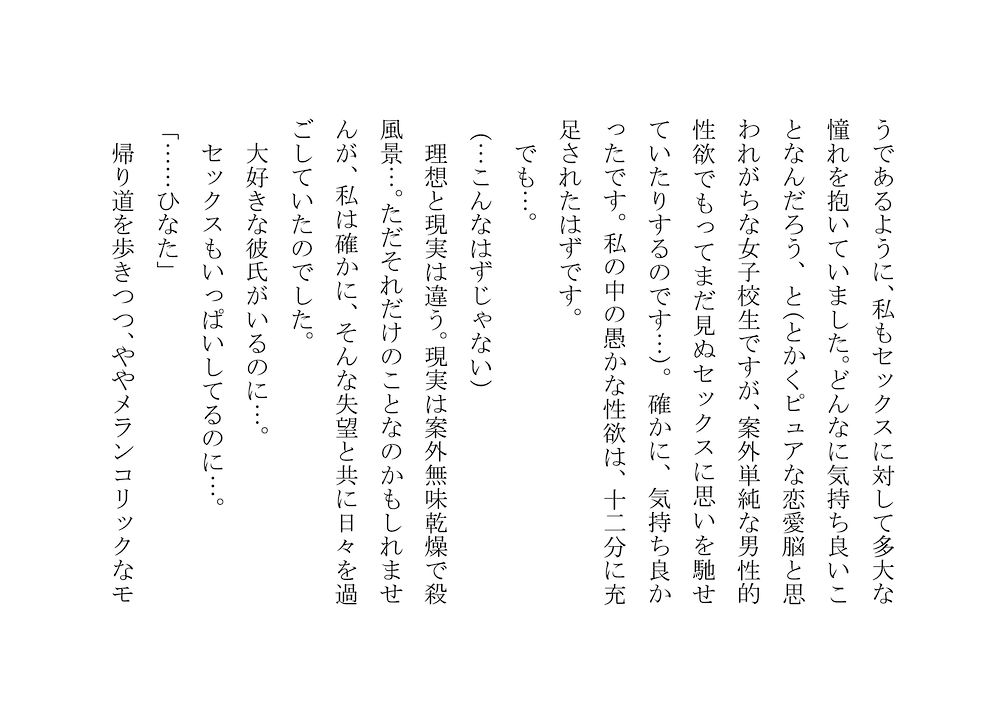 うであるように、私もセックスに対して多大な憧れを抱いていました。どんなに気持ち良いことなんだろう、と(とかくピュアな恋愛脳と思われがちな女子校生ですが、案外単純な男性的性欲でもってまだ見ぬセックスに思いを馳せていたりするのです…)。確かに、気持ち良かったです。私の中の愚かな性欲は、十二分に充足されたはずです。

でも…。

(…こんなはずじゃない)

理想と現実は違う。現実は案外無味乾燥で殺風景…。ただそれだけのことなのかもしれませんが、私は確かに、そんな失望と共に日々を過ごしていたのでした。

大好きな彼氏がいるのに…。

セックスもいっぱいしてるのに…。

「……ひなた」

帰り道を歩きつつ、ややメランコリックなモ